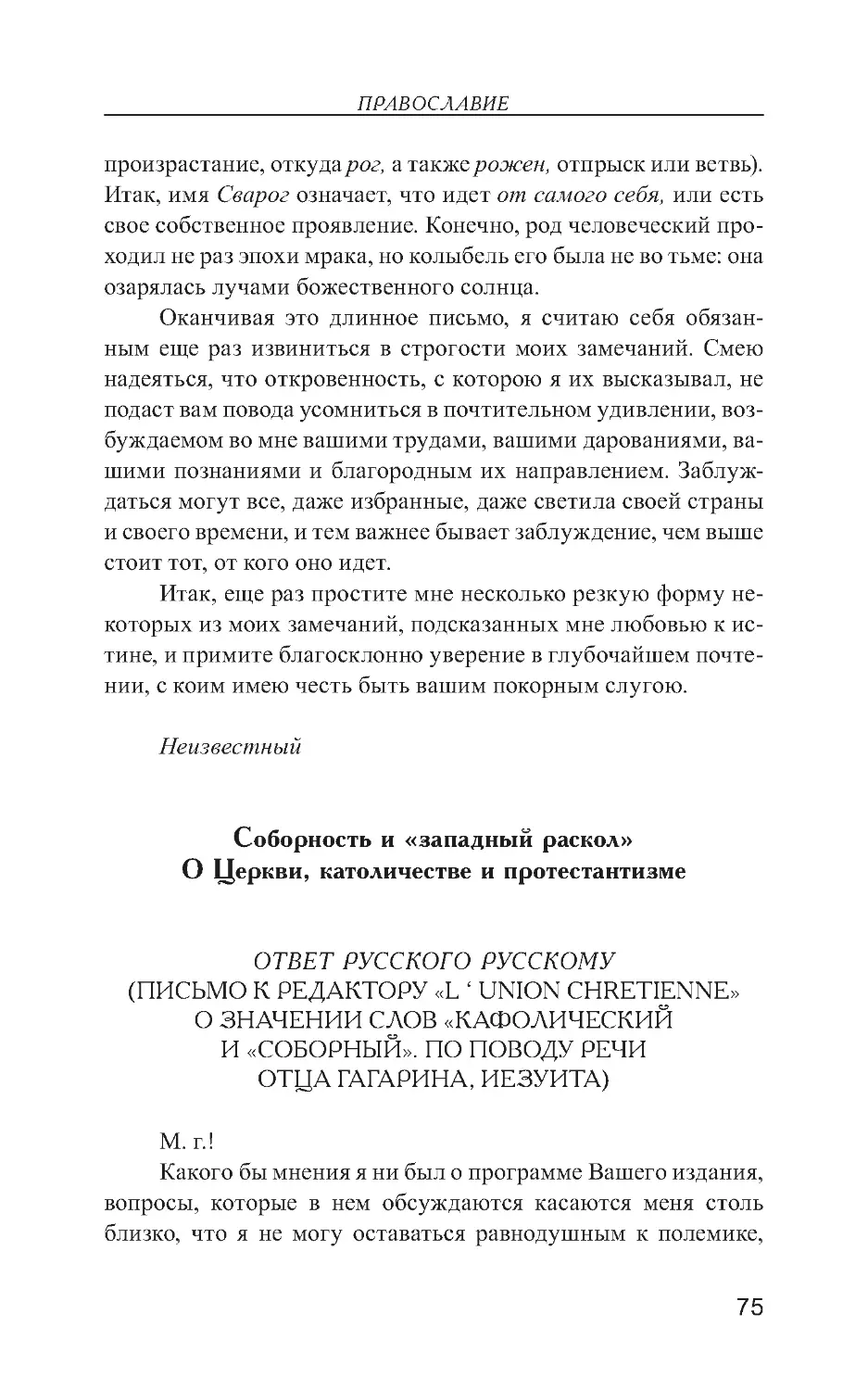 ПРАВОСЛАВИЕ

произрастание, откуда рог, а также рожен, отпрыск или ветвь). Итак, имя Сварог означает, что идет от самого себя, или есть свое собственное проявление. Конечно, род человеческий проходил не раз эпохи мрака, но колыбель его была не во тьме: она озарялась лучами божественного солнца.

Оканчивая это длинное письмо, я считаю себя обязанным еще раз извиниться в строгости моих замечаний. Смею надеяться, что откровенность, с которою я их высказывал, не подаст вам повода усомниться в почтительном удивлении, возбуждаемом во мне вашими трудами, вашими дарованиями, вашими познаниями и благородным их направлением. Заблуждаться могут все, даже избранные, даже светила своей страны и своего времени, и тем важнее бывает заблуждение, чем выше стоит тот, от кого оно идет.

Итак, еще раз простите мне несколько резкую форму некоторых из моих замечаний, подсказанных мне любовью к истине, и примите благосклонно уверение в глубочайшем почтении, с коим имею честь быть вашим покорным слугою.

Неизвестный

Соборность и «западный раскол»
О Церкви, католичестве и протестантизме

ОТВЕТ РУССКОГО РУССКОМУ
(ПИСЬМО К РЕДАКТОРУ «L ' UNION CHRETIENNE» О ЗНАЧЕНИИ СЛОВ «КАФОЛИЧЕСКИЙ И «СОБОРНЫЙ». ПО ПОВОДУ РЕЧИ ОТЦА ГАГАРИНА, ИЕЗУИТА)

М. г.!

Какого бы мнения я ни был о программе Вашего издания, вопросы, которые в нем обсуждаются касаются меня столь близко, что я не могу оставаться равнодушным к полемике,

75